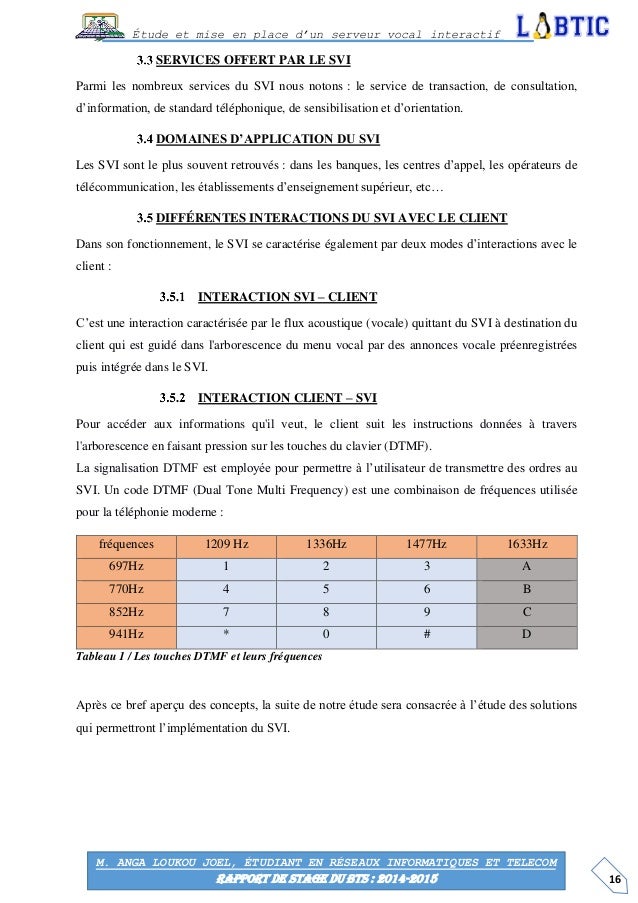 Étude et mise en place d'un serveur vocal interactif

LABTIC

3.3 SERVICES OFFERT PAR LE SVI

Parmi les nombreux services du SVI nous notons : le service de transaction, de consultation, d'information, de standard téléphonique, de sensibilisation et d'orientation.

3.4 DOMAINES D'APPLICATION DU SVI

Les SVI sont le plus souvent retrouvés : dans les banques, les centres d'appel, les opérateurs de télécommunication, les établissements d'enseignement supérieur, etc…

3.5 DIFFÉRENTES INTERACTIONS DU SVI AVEC LE CLIENT

Dans son fonctionnement, le SVI se caractérise également par deux modes d'interactions avec le client :

3.5.1 INTERACTION SVI – CLIENT

C'est une interaction caractérisée par le flux acoustique (vocale) quittant du SVI à destination du client qui est guidé dans l'arborescence du menu vocal par des annonces vocale préenregistrées puis intégrée dans le SVI.

3.5.2 INTERACTION CLIENT – SVI

Pour accéder aux informations qu'il veut, le client suit les instructions données à travers l'arborescence en faisant pression sur les touches du clavier (DTMF).
La signalisation DTMF est employée pour permettre à l'utilisateur de transmettre des ordres au SVI. Un code DTMF (Dual Tone Multi Frequency) est une combinaison de fréquences utilisée pour la téléphonie moderne :

| fréquences | 1209 Hz | 1336Hz | 1477Hz | 1633Hz |
|---|---|---|---|---|
| 697Hz | 1 | 2 | 3 | A |
| 770Hz | 4 | 5 | 6 | B |
| 852Hz | 7 | 8 | 9 | C |
| 941Hz | * | 0 | # | D |

Tableau 1 / Les touches DTMF et leurs fréquences

Après ce bref aperçu des concepts, la suite de notre étude sera consacrée à l'étude des solutions qui permettront l'implémentation du SVI.

M. ANGA LOUKOU JOEL, ÉTUDIANT EN RÉSEAUX INFORMATIQUES ET TELECOM
RAPPORT DE STAGE DU BTS : 2014-2015

16